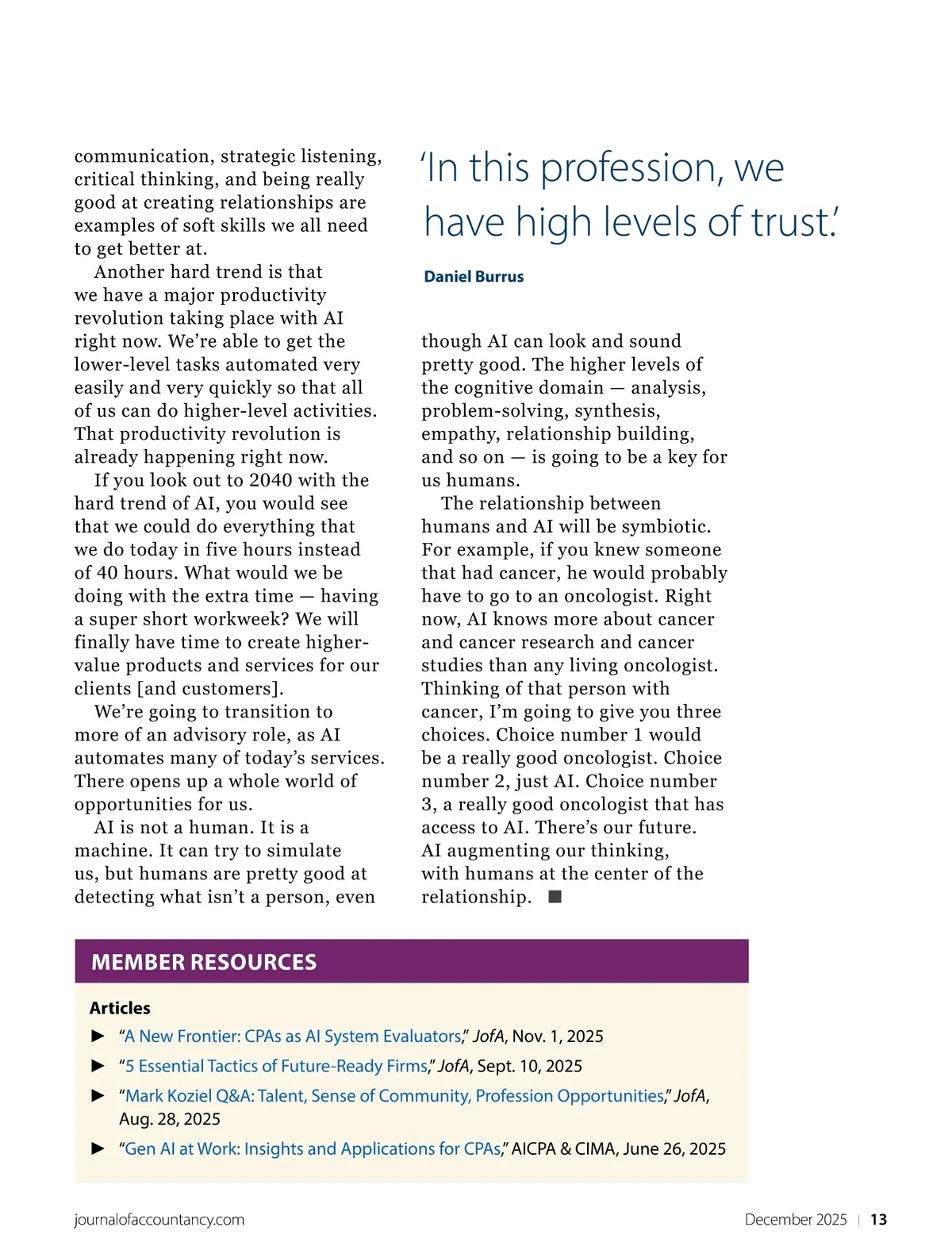 communication, strategic listening, critical thinking, and being really good at creating relationships are examples of soft skills we all need to get better at.

Another hard trend is that we have a major productivity revolution taking place with AI right now. We're able to get the lower-level tasks automated very easily and very quickly so that all of us can do higher-level activities. That productivity revolution is already happening right now.

If you look out to 2040 with the hard trend of AI, you would see that we could do everything that we do today in five hours instead of 40 hours. What would we be doing with the extra time — having a super short workweek? We will finally have time to create higher-value products and services for our clients [and customers].

We're going to transition to more of an advisory role, as AI automates many of today's services. There opens up a whole world of opportunities for us.

AI is not a human. It is a machine. It can try to simulate us, but humans are pretty good at detecting what isn't a person, even

'In this profession, we have high levels of trust.'

Daniel Burrus

though AI can look and sound pretty good. The higher levels of the cognitive domain — analysis, problem-solving, synthesis, empathy, relationship building, and so on — is going to be a key for us humans.

The relationship between humans and AI will be symbiotic. For example, if you knew someone that had cancer, he would probably have to go to an oncologist. Right now, AI knows more about cancer and cancer research and cancer studies than any living oncologist. Thinking of that person with cancer, I'm going to give you three choices. Choice number 1 would be a really good oncologist. Choice number 2, just AI. Choice number 3, a really good oncologist that has access to AI. There's our future. AI augmenting our thinking, with humans at the center of the relationship. ■

MEMBER RESOURCES

Articles

► "A New Frontier: CPAs as AI System Evaluators," JofA, Nov. 1, 2025

► "5 Essential Tactics of Future-Ready Firms," JofA, Sept. 10, 2025

► "Mark Koziel Q&A: Talent, Sense of Community, Profession Opportunities," JofA, Aug. 28, 2025

► "Gen AI at Work: Insights and Applications for CPAs," AICPA & CIMA, June 26, 2025

journalofaccountancy.com

December 2025 | 13